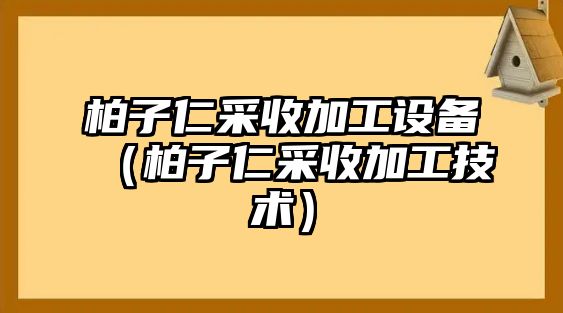 柏子仁采收加工设备（柏子仁采收加工技术）